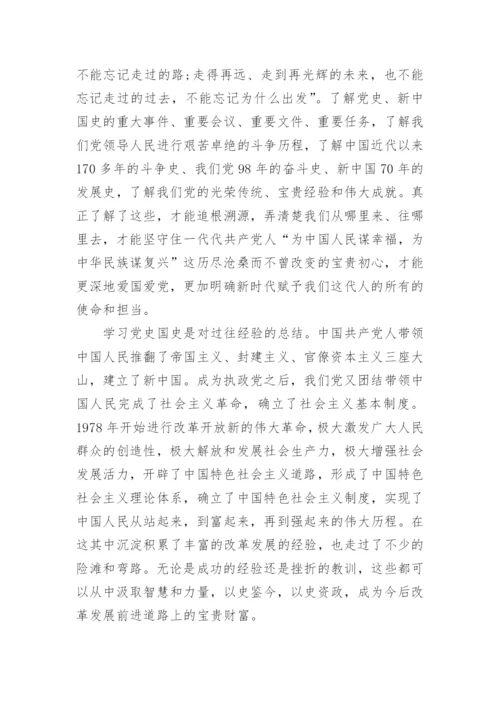 不能忘记走过的路;走得再远、走到再光辉的未来,也不能忘记走过的过去,不能忘记为什么出发”。了解党史、新中国史的重大事件、重要会议、重要文件、重要任务,了解我们党领导人民进行艰苦卓绝的斗争历程,了解中国近代以来170多年的斗争史、我们党98年的奋斗史、新中国70年的发展史,了解我们党的光荣传统、宝贵经验和伟大成就。真正了解了这些,才能追根溯源,弄清楚我们从哪里来、往哪里去,才能坚守住一代代共产党人“为中国人民谋幸福,为中华民族谋复兴”这历尽沧桑而不曾改变的宝贵初心,才能更深地爱国爱党,更加明确新时代赋予我们这代人的所有的使命和担当。

学习党史国史是对过往经验的总结。中国共产党人带领中国人民推翻了帝国主义、封建主义、官僚资本主义三座大山,建立了新中国。成为执政党之后,我们党又团结带领中国人民完成了社会主义革命,确立了社会主义基本制度。1978年开始进行改革开放新的伟大革命,极大激发广大人民群众的创造性,极大解放和发展社会生产力,极大增强社会发展活力,开辟了中国特色社会主义道路,形成了中国特色社会主义理论体系,确立了中国特色社会主义制度,实现了中国人民从站起来,到富起来,再到强起来的伟大历程。在这其中沉淀积累了丰富的改革发展的经验,也走过了不少的险滩和弯路。无论是成功的经验还是挫折的教训,这些都可以从中汲取智慧和力量,以史鉴今,以史资政,成为今后改革发展前进道路上的宝贵财富。